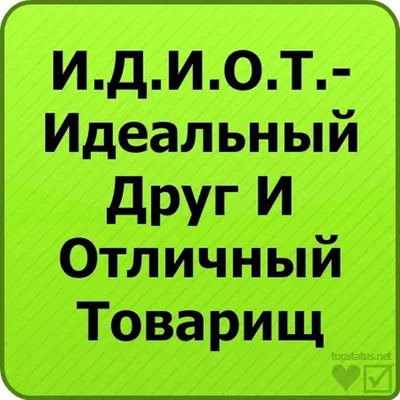 И.Д.И.О.Т.-
Идеальный
Друг И
Отличный
Товарищ

topstatus.net